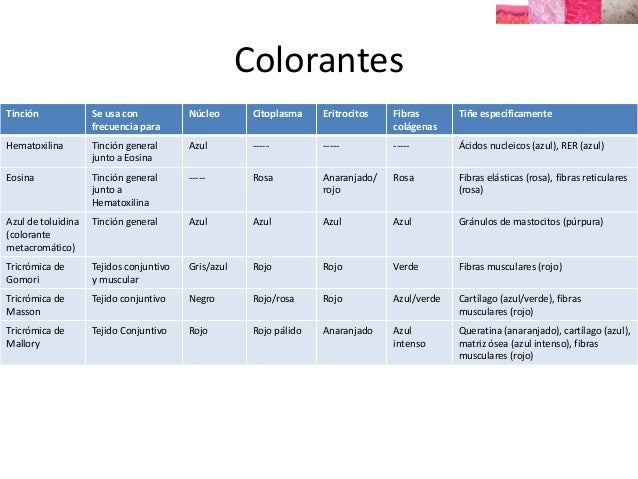 Colorantes

| Tinción | Se usa con frecuencia para | Núcleo | Citoplasma | Eritrocitos | Fibras colágenas | Tiñe específicamente |
|---|---|---|---|---|---|---|
| Hematoxilina | Tinción general junto a Eosina | Azul | ----- | ----- | ----- | Ácidos nucleicos (azul), RER (azul) |
| Eosina | Tinción general junto a Hematoxilina | ----- | Rosa | Anaranjado/ rojo | Rosa | Fibras elásticas (rosa), fibras reticulares (rosa) |
| Azul de toluidina (colorante metacromático) | Tinción general | Azul | Azul | Azul | Azul | Gránulos de mastocitos (púrpura) |
| Tricrómica de Gomori | Tejidos conjuntivo y muscular | Gris/azul | Rojo | Rojo | Verde | Fibras musculares (rojo) |
| Tricrómica de Masson | Tejido conjuntivo | Negro | Rojo/rosa | Rojo | Azul/verde | Cartílago (azul/verde), fibras musculares (rojo) |
| Tricrómica de Mallory | Tejido Conjuntivo | Rojo | Rojo pálido | Anaranjado | Azul intenso | Queratina (anaranjado), cartílago (azul), matriz ósea (azul intenso), fibras musculares (rojo) |